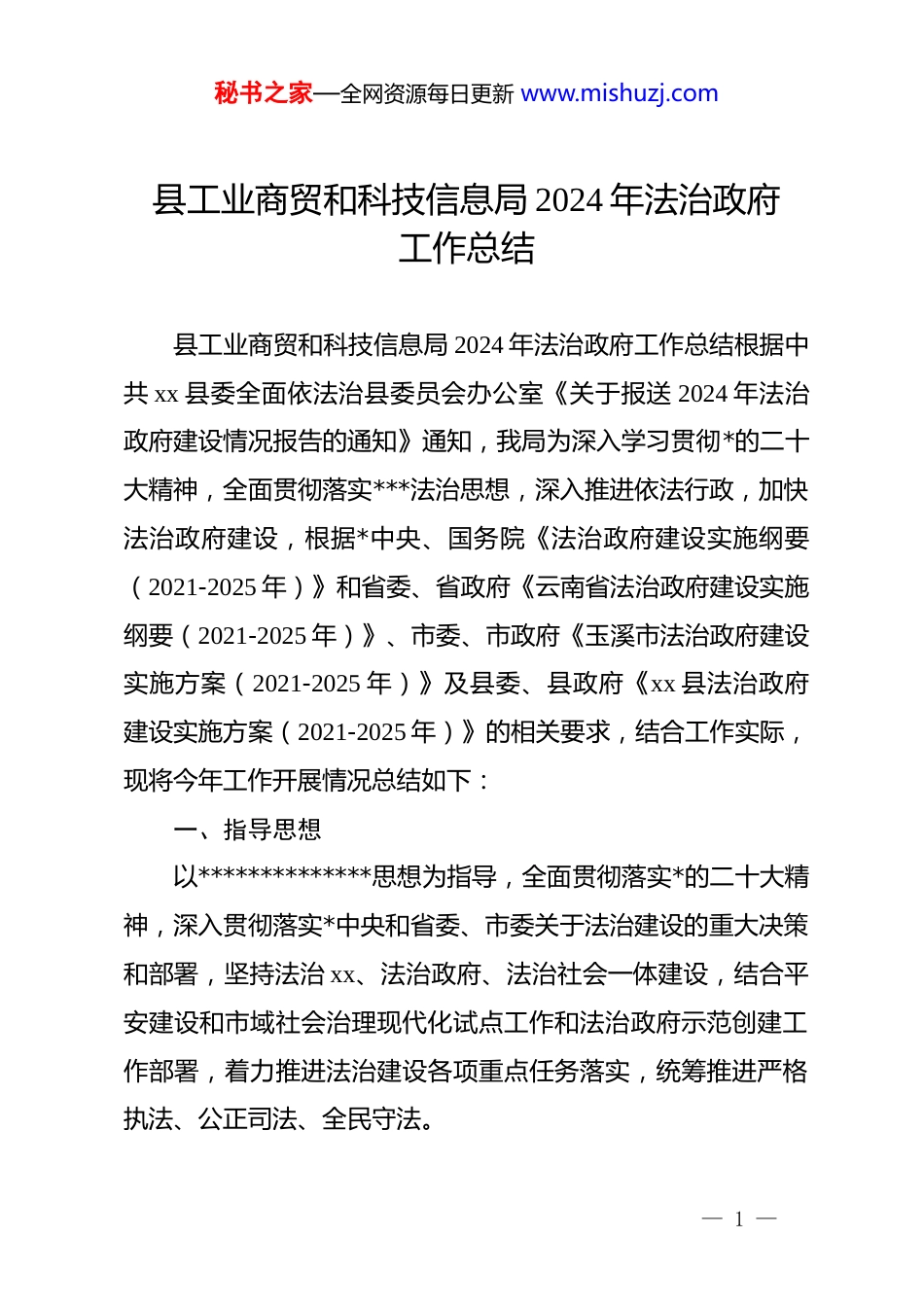 秘书之家—全网资源每日更新 www.mishuzj.com

县工业商贸和科技信息局 2024 年法治政府工作总结

县工业商贸和科技信息局 2024 年法治政府工作总结根据中共 xx 县委全面依法治县委员会办公室《关于报送 2024 年法治政府建设情况报告的通知》通知，我局为深入学习贯彻*的二十大精神，全面贯彻落实***法治思想，深入推进依法行政，加快法治政府建设，根据*中央、国务院《法治政府建设实施纲要（2021-2025 年）》和省委、省政府《云南省法治政府建设实施纲要（2021-2025 年）》、市委、市政府《玉溪市法治政府建设实施方案（2021-2025 年）》及县委、县政府《xx 县法治政府建设实施方案（2021-2025 年）》的相关要求，结合工作实际，现将今年工作开展情况总结如下：

一、指导思想

以**************思想为指导，全面贯彻落实*的二十大精神，深入贯彻落实*中央和省委、市委关于法治建设的重大决策和部署，坚持法治 xx、法治政府、法治社会一体建设，结合平安建设和市域社会治理现代化试点工作和法治政府示范创建工作部署，着力推进法治建设各项重点任务落实，统筹推进严格执法、公正司法、全民守法。

— 1 —